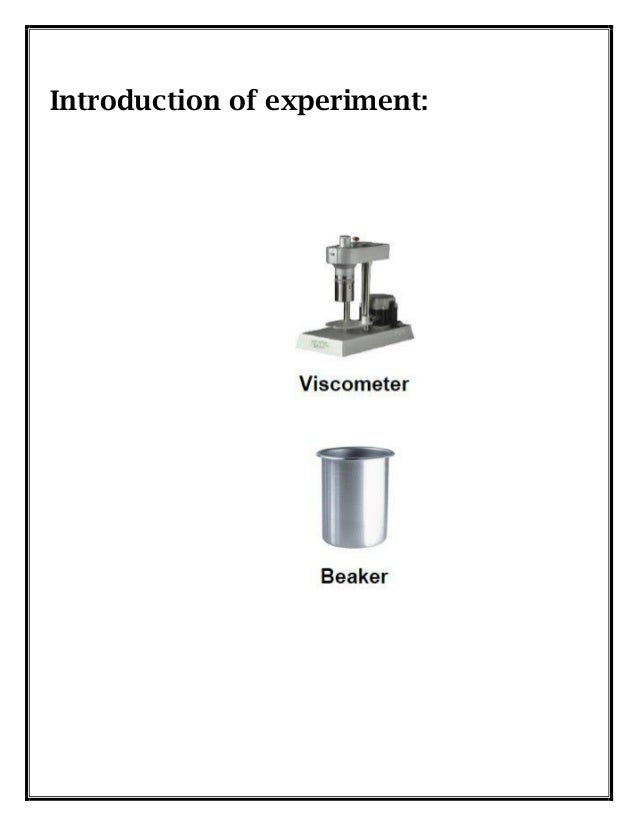 Introduction of experiment:

Viscometer

Beaker